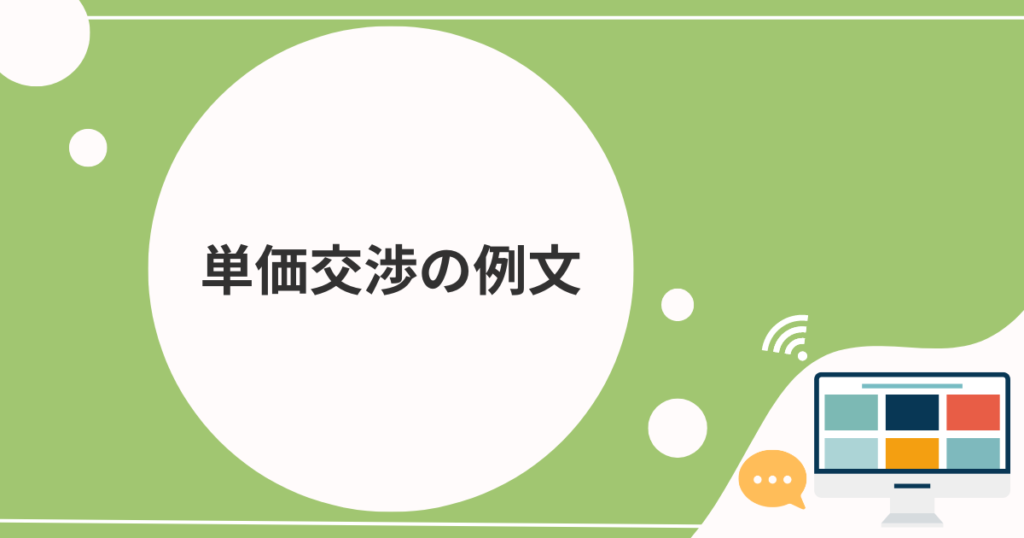 単価交渉の例文